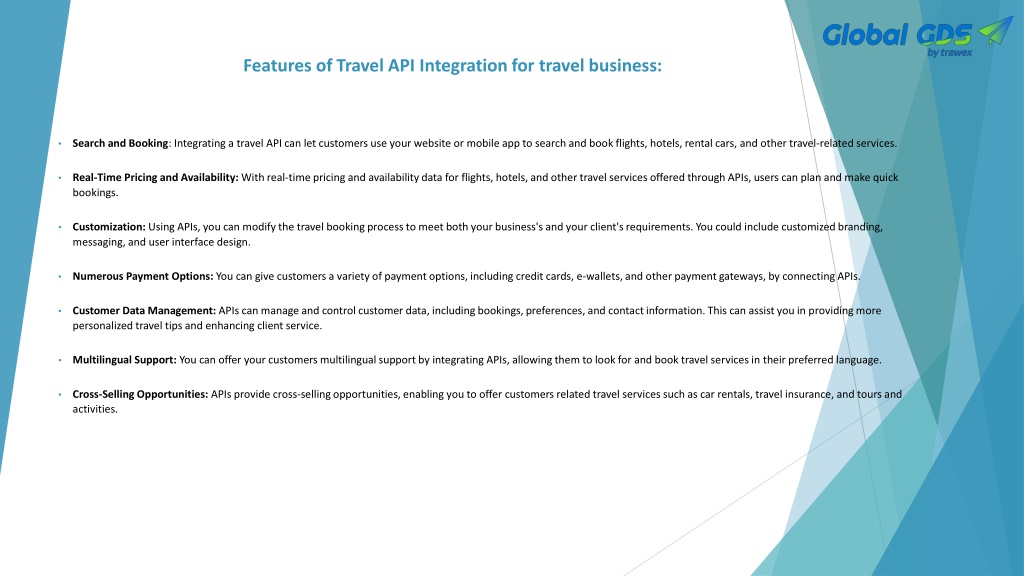 Global GDS
by trawex

Features of Travel API Integration for travel business:

• Search and Booking: Integrating a travel API can let customers use your website or mobile app to search and book flights, hotels, rental cars, and other travel-related services.

• Real-Time Pricing and Availability: With real-time pricing and availability data for flights, hotels, and other travel services offered through APIs, users can plan and make quick bookings.

• Customization: Using APIs, you can modify the travel booking process to meet both your business's and your client's requirements. You could include customized branding, messaging, and user interface design.

• Numerous Payment Options: You can give customers a variety of payment options, including credit cards, e-wallets, and other payment gateways, by connecting APIs.

• Customer Data Management: APIs can manage and control customer data, including bookings, preferences, and contact information. This can assist you in providing more personalized travel tips and enhancing client service.

• Multilingual Support: You can offer your customers multilingual support by integrating APIs, allowing them to look for and book travel services in their preferred language.

• Cross-Selling Opportunities: APIs provide cross-selling opportunities, enabling you to offer customers related travel services such as car rentals, travel insurance, and tours and activities.